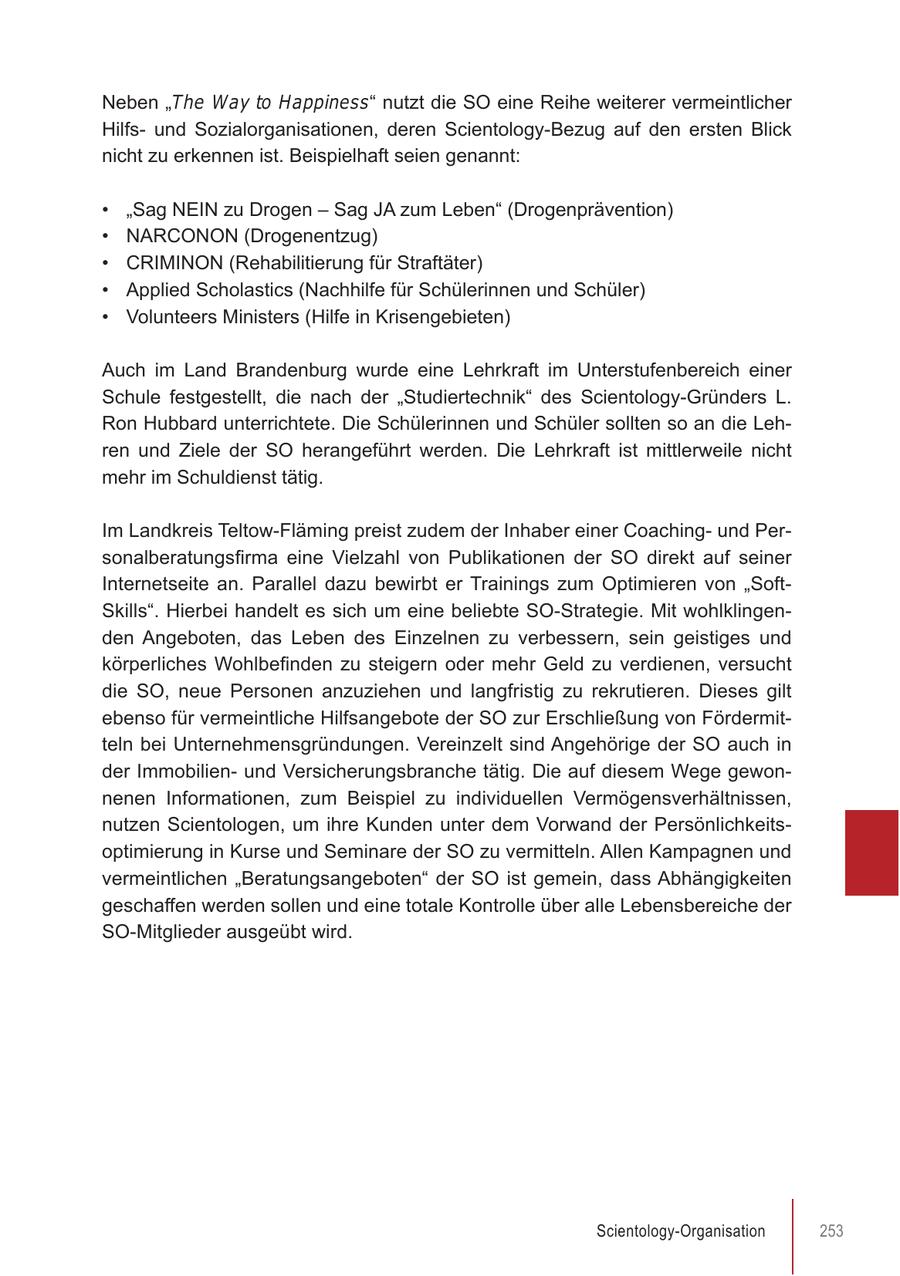 Neben „The Way to Happiness“ nutzt die SO eine Reihe weiterer vermeintlicher Hilfs- und Sozialorganisationen, deren Scientology-Bezug auf den ersten Blick nicht zu erkennen ist. Beispielhaft seien genannt:

• „Sag NEIN zu Drogen – Sag JA zum Leben“ (Drogenprävention)
• NARCONON (Drogenentzug)
• CRIMINON (Rehabilitierung für Straftäter)
• Applied Scholastics (Nachhilfe für Schülerinnen und Schüler)
• Volunteers Ministers (Hilfe in Krisengebieten)

Auch im Land Brandenburg wurde eine Lehrkraft im Unterstufenbereich einer Schule festgestellt, die nach der „Studiertechnik“ des Scientology-Gründers L. Ron Hubbard unterrichtete. Die Schülerinnen und Schüler sollten so an die Lehren und Ziele der SO herangeführt werden. Die Lehrkraft ist mittlerweile nicht mehr im Schuldienst tätig.

Im Landkreis Teltow-Fläming preist zudem der Inhaber einer Coaching- und Personalberatungsfirma eine Vielzahl von Publikationen der SO direkt auf seiner Internetseite an. Parallel dazu bewirbt er Trainings zum Optimieren von „Soft-Skills“. Hierbei handelt es sich um eine beliebte SO-Strategie. Mit wohlklingenden Angeboten, das Leben des Einzelnen zu verbessern, sein geistiges und körperliches Wohlbefinden zu steigern oder mehr Geld zu verdienen, versucht die SO, neue Personen anzuziehen und langfristig zu rekrutieren. Dieses gilt ebenso für vermeintliche Hilfsangebote der SO zur Erschließung von Fördermitteln bei Unternehmensgründungen. Vereinzelt sind Angehörige der SO auch in der Immobilien- und Versicherungsbranche tätig. Die auf diesem Wege gewonnenen Informationen, zum Beispiel zu individuellen Vermögensverhältnissen, nutzen Scientologen, um ihre Kunden unter dem Vorwand der Persönlichkeitsoptimierung in Kurse und Seminare der SO zu vermitteln. Allen Kampagnen und vermeintlichen „Beratungsangeboten“ der SO ist gemein, dass Abhängigkeiten geschaffen werden sollen und eine totale Kontrolle über alle Lebensbereiche der SO-Mitglieder ausgeübt wird.

Scientology-Organisation 253